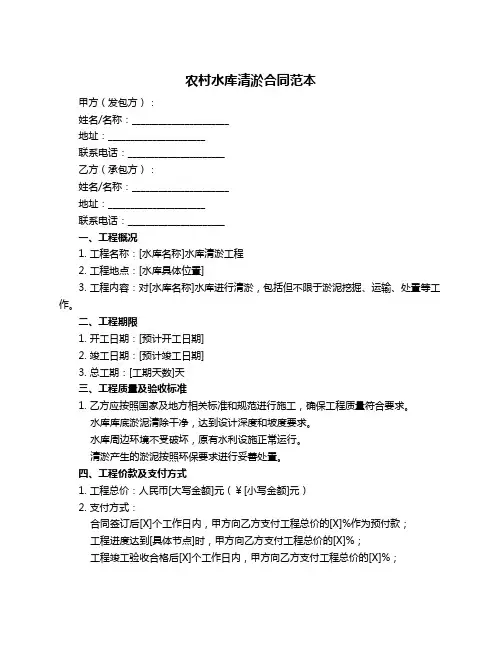 农村水库清淤合同范本

甲方（发包方）：

姓名/名称：____________________

地址：____________________

联系电话：____________________

乙方（承包方）：

姓名/名称：____________________

地址：____________________

联系电话：____________________

一、工程概况

1. 工程名称：[水库名称]水库清淤工程

2. 工程地点：[水库具体位置]

3. 工程内容：对[水库名称]水库进行清淤，包括但不限于淤泥挖掘、运输、处置等工作。

二、工程期限

1. 开工日期：[预计开工日期]

2. 竣工日期：[预计竣工日期]

3. 总工期：[工期天数]天

三、工程质量及验收标准

1. 乙方应按照国家及地方相关标准和规范进行施工，确保工程质量符合要求。

水库库底淤泥清除干净，达到设计深度和坡度要求。

水库周边环境不受破坏，原有水利设施正常运行。

清淤产生的淤泥按照环保要求进行妥善处置。

四、工程价款及支付方式

1. 工程总价：人民币[大写金额]元（￥[小写金额]元）

2. 支付方式：

合同签订后[X]个工作日内，甲方向乙方支付工程总价的[X]%作为预付款；

工程进度达到[具体节点]时，甲方向乙方支付工程总价的[X]%；

工程竣工验收合格后[X]个工作日内，甲方向乙方支付工程总价的[X]%；